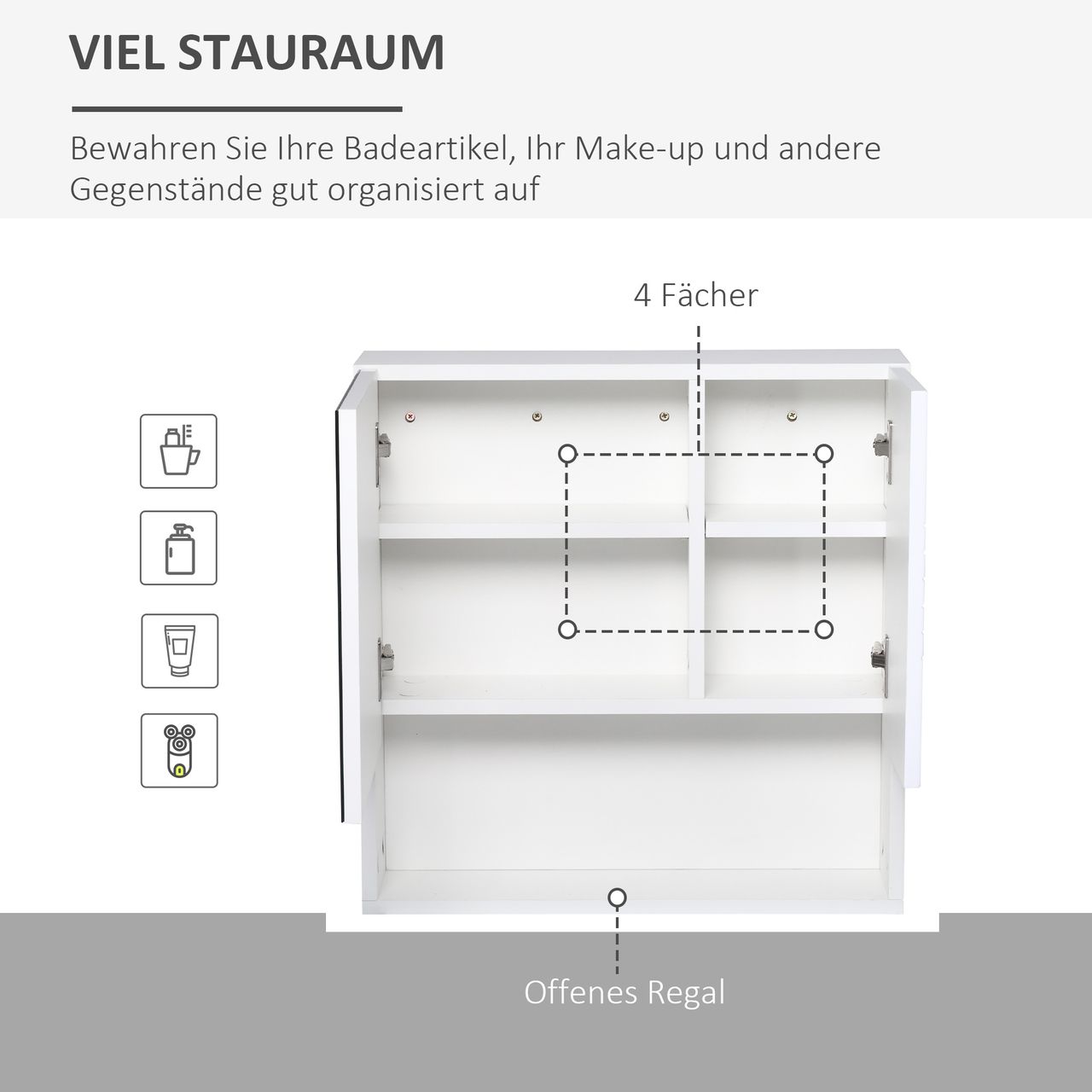 VIEL STAURAUM

Bewahren Sie Ihre Badeartikel, Ihr Make-up und andere Gegenstände gut organisiert auf

4 Fächer

Offenes Regal